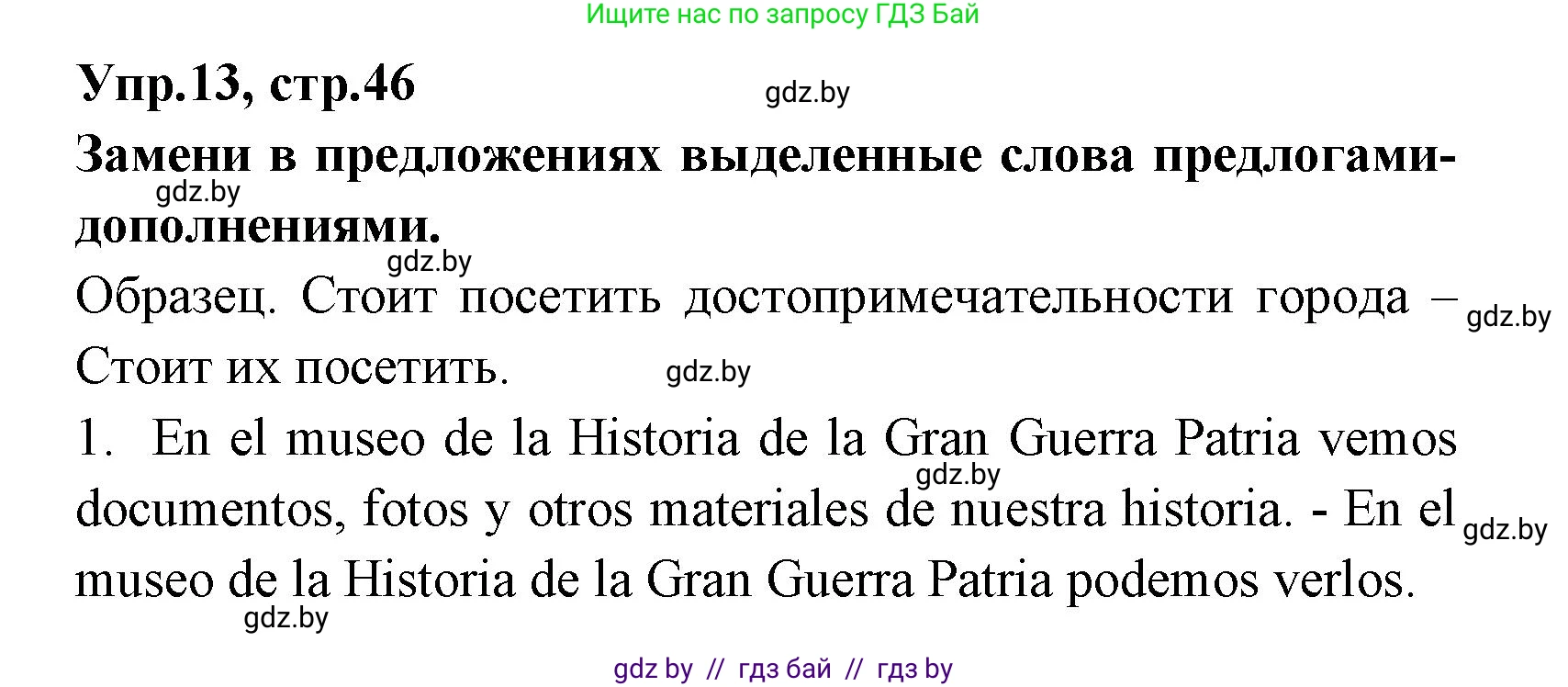 Ищите нас по запросу ГДЗ Бай

Упр.13, стр.46 gdz.by

Замени в предложениях выделенные слова предлогами-дополнениями.

gdz.by

gdz.by

Образец. Стоит посетить достопримечательности города – Стоит их посетить.

gdz.by

gdz.by

1. En el museo de la Historia de la Gran Guerra Patria vemos documentos, fotos y otros materiales de nuestra historia. - En el museo de la Historia de la Gran Guerra Patria podemos verlos.

gdz.by

gdz.by

gdz.by

gdz by // гдз бай // гдз by